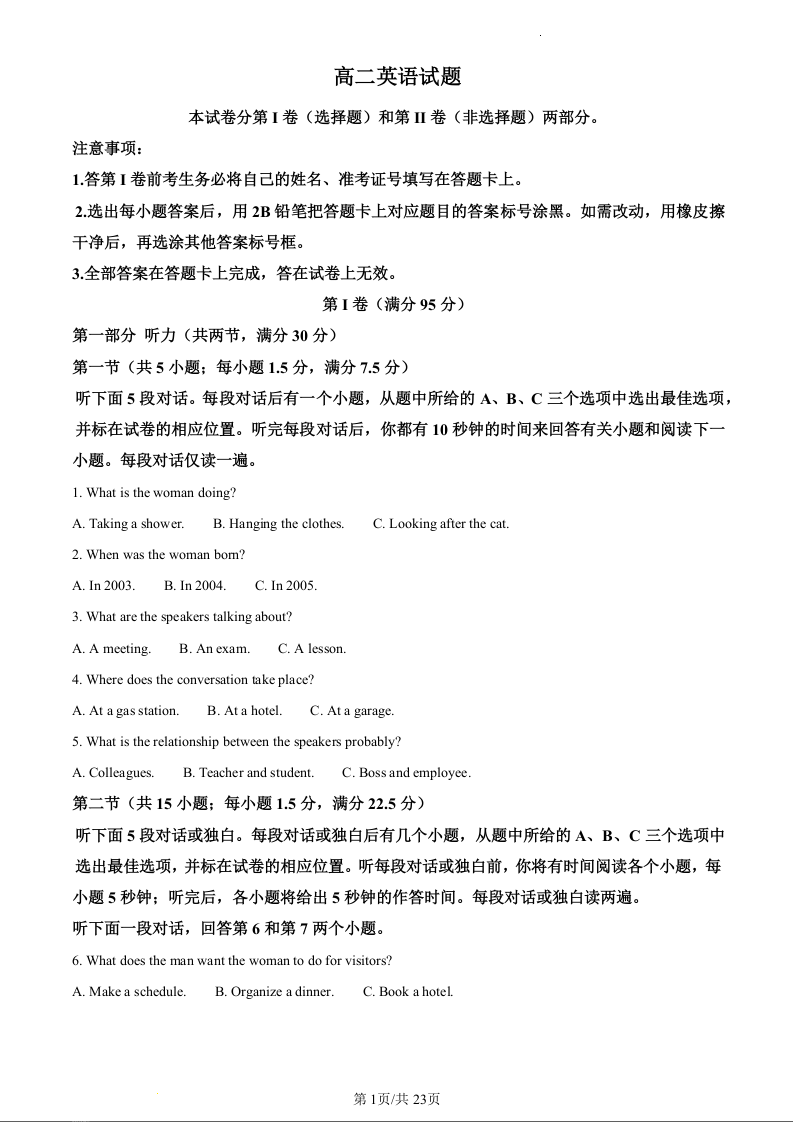 高二英语试题

本试卷分第 I 卷（选择题）和第 II 卷（非选择题）两部分。

注意事项：

1.答第 I 卷前考生务必将自己的姓名、准考证号填写在答题卡上。

2.选出每小题答案后，用 2B 铅笔把答题卡上对应题目的答案标号涂黑。如需改动，用橡皮擦干净后，再选涂其他答案标号框。

3.全部答案在答题卡上完成，答在试卷上无效。

第 I 卷（满分 95 分）

第一部分 听力（共两节，满分 30 分）

第一节（共 5 小题；每小题 1.5 分，满分 7.5 分）

听下面 5 段对话。每段对话后有一个小题，从题中所给的 A、B、C 三个选项中选出最佳选项，并标在试卷的相应位置。听完每段对话后，你都有 10 秒钟的时间来回答有关小题和阅读下一小题。每段对话仅读一遍。

1. What is the woman doing?

A. Taking a shower.  B. Hanging the clothes.  C. Looking after the cat.

2. When was the woman born?

A. In 2003.  B. In 2004.  C. In 2005.

3. What are the speakers talking about?

A. A meeting.  B. An exam.  C. A lesson.

4. Where does the conversation take place?

A. At a gas station.  B. At a hotel.  C. At a garage.

5. What is the relationship between the speakers probably?

A. Colleagues.  B. Teacher and student.  C. Boss and employee.

第二节（共 15 小题；每小题 1.5 分，满分 22.5 分）

听下面 5 段对话或独白。每段对话或独白后有几个小题，从题中所给的 A、B、C 三个选项中选出最佳选项，并标在试卷的相应位置。听每段对话或独白前，你将有时间阅读各个小题，每小题 5 秒钟；听完后，各小题将给出 5 秒钟的作答时间。每段对话或独白读两遍。

听下面一段对话，回答第 6 和第 7 两个小题。

6. What does the man want the woman to do for visitors?

A. Make a schedule.  B. Organize a dinner.  C. Book a hotel.

第 1页/共 23页